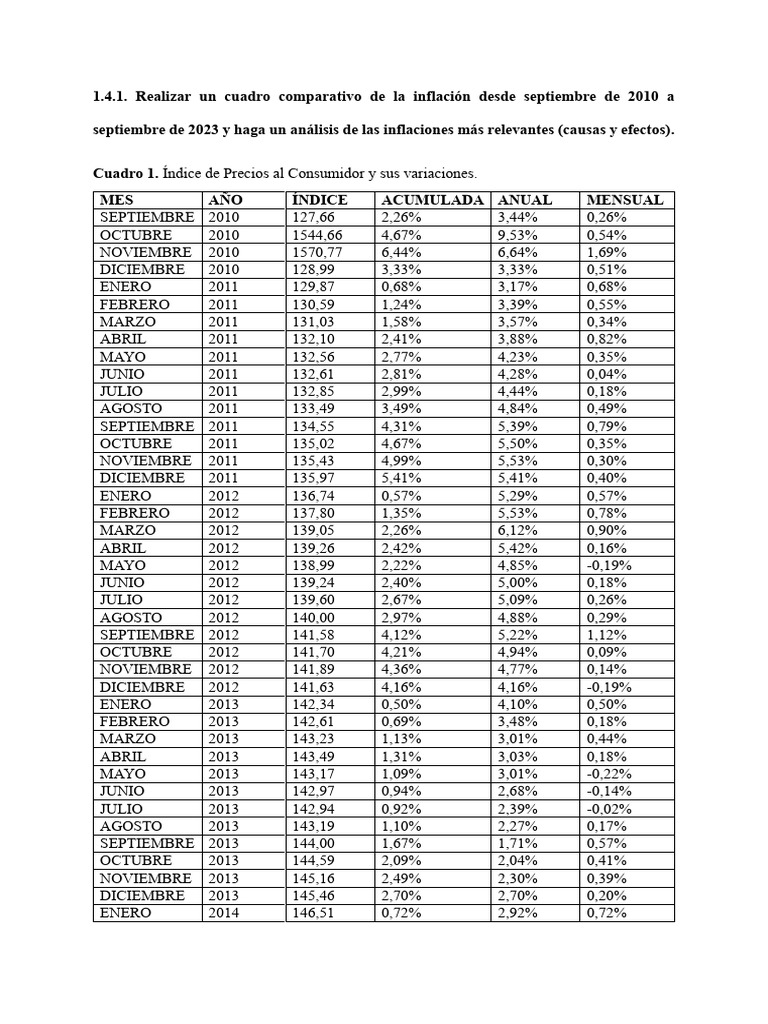 **1.4.1. Realizar un cuadro comparativo de la inflación desde septiembre de 2010 a septiembre de 2023 y haga un análisis de las inflaciones más relevantes (causas y efectos).**

**Cuadro 1.** Índice de Precios al Consumidor y sus variaciones.

| MES | AÑO | ÍNDICE | ACUMULADA | ANUAL | MENSUAL |
|---|---|---|---|---|---|
| SEPTIEMBRE | 2010 | 127,66 | 2,26% | 3,44% | 0,26% |
| OCTUBRE | 2010 | 1544,66 | 4,67% | 9,53% | 0,54% |
| NOVIEMBRE | 2010 | 1570,77 | 6,44% | 6,64% | 1,69% |
| DICIEMBRE | 2010 | 128,99 | 3,33% | 3,33% | 0,51% |
| ENERO | 2011 | 129,87 | 0,68% | 3,17% | 0,68% |
| FEBRERO | 2011 | 130,59 | 1,24% | 3,39% | 0,55% |
| MARZO | 2011 | 131,03 | 1,58% | 3,57% | 0,34% |
| ABRIL | 2011 | 132,10 | 2,41% | 3,88% | 0,82% |
| MAYO | 2011 | 132,56 | 2,77% | 4,23% | 0,35% |
| JUNIO | 2011 | 132,61 | 2,81% | 4,28% | 0,04% |
| JULIO | 2011 | 132,85 | 2,99% | 4,44% | 0,18% |
| AGOSTO | 2011 | 133,49 | 3,49% | 4,84% | 0,49% |
| SEPTIEMBRE | 2011 | 134,55 | 4,31% | 5,39% | 0,79% |
| OCTUBRE | 2011 | 135,02 | 4,67% | 5,50% | 0,35% |
| NOVIEMBRE | 2011 | 135,43 | 4,99% | 5,53% | 0,30% |
| DICIEMBRE | 2011 | 135,97 | 5,41% | 5,41% | 0,40% |
| ENERO | 2012 | 136,74 | 0,57% | 5,29% | 0,57% |
| FEBRERO | 2012 | 137,80 | 1,35% | 5,53% | 0,78% |
| MARZO | 2012 | 139,05 | 2,26% | 6,12% | 0,90% |
| ABRIL | 2012 | 139,26 | 2,42% | 5,42% | 0,16% |
| MAYO | 2012 | 138,99 | 2,22% | 4,85% | -0,19% |
| JUNIO | 2012 | 139,24 | 2,40% | 5,00% | 0,18% |
| JULIO | 2012 | 139,60 | 2,67% | 5,09% | 0,26% |
| AGOSTO | 2012 | 140,00 | 2,97% | 4,88% | 0,29% |
| SEPTIEMBRE | 2012 | 141,58 | 4,12% | 5,22% | 1,12% |
| OCTUBRE | 2012 | 141,70 | 4,21% | 4,94% | 0,09% |
| NOVIEMBRE | 2012 | 141,89 | 4,36% | 4,77% | 0,14% |
| DICIEMBRE | 2012 | 141,63 | 4,16% | 4,16% | -0,19% |
| ENERO | 2013 | 142,34 | 0,50% | 4,10% | 0,50% |
| FEBRERO | 2013 | 142,61 | 0,69% | 3,48% | 0,18% |
| MARZO | 2013 | 143,23 | 1,13% | 3,01% | 0,44% |
| ABRIL | 2013 | 143,49 | 1,31% | 3,03% | 0,18% |
| MAYO | 2013 | 143,17 | 1,09% | 3,01% | -0,22% |
| JUNIO | 2013 | 142,97 | 0,94% | 2,68% | -0,14% |
| JULIO | 2013 | 142,94 | 0,92% | 2,39% | -0,02% |
| AGOSTO | 2013 | 143,19 | 1,10% | 2,27% | 0,17% |
| SEPTIEMBRE | 2013 | 144,00 | 1,67% | 1,71% | 0,57% |
| OCTUBRE | 2013 | 144,59 | 2,09% | 2,04% | 0,41% |
| NOVIEMBRE | 2013 | 145,16 | 2,49% | 2,30% | 0,39% |
| DICIEMBRE | 2013 | 145,46 | 2,70% | 2,70% | 0,20% |
| ENERO | 2014 | 146,51 | 0,72% | 2,92% | 0,72% |